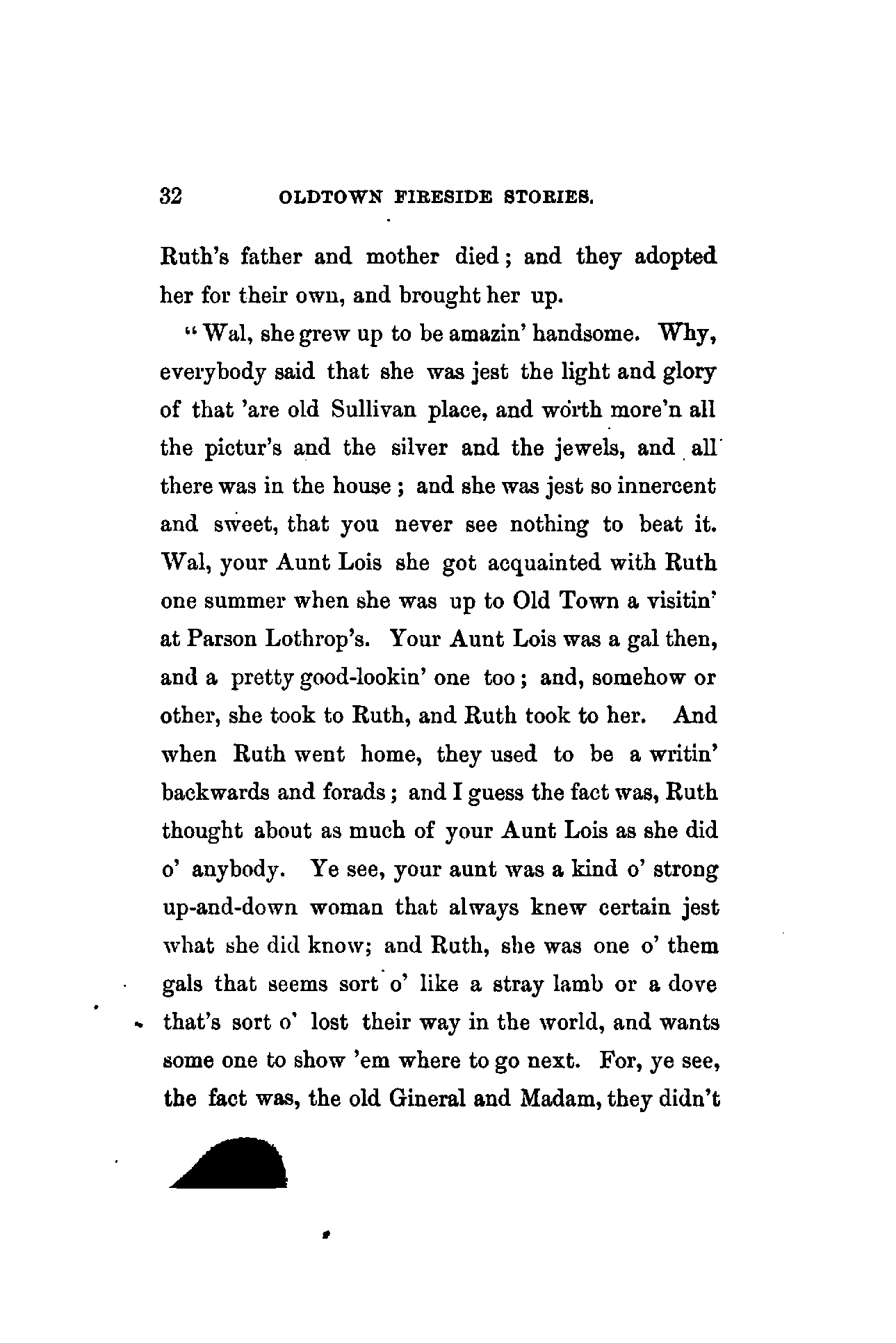 32 OLDTOWN FIRESIDE STORIES.

Ruth's father and mother died; and they adopted her for their own, and brought her up.

"Wal, she grew up to be amazin' handsome. Why, everybody said that she was jest the light and glory of that 'are old Sullivan place, and worth more'n all the pictur's and the silver and the jewels, and all there was in the house; and she was jest so innercent and sweet, that you never see nothing to beat it. Wal, your Aunt Lois she got acquainted with Ruth one summer when she was up to Old Town a visitin' at Parson Lothrop's. Your Aunt Lois was a gal then, and a pretty good-lookin' one too; and, somehow or other, she took to Ruth, and Ruth took to her. And when Ruth went home, they used to be a writin' backwards and forads; and I guess the fact was, Ruth thought about as much of your Aunt Lois as she did o' anybody. Ye see, your aunt was a kind o' strong up-and-down woman that always knew certain jest what she did know; and Ruth, she was one o' them gals that seems sort o' like a stray lamb or a dove that's sort o' lost their way in the world, and wants some one to show 'em where to go next. For, ye see, the fact was, the old Gineral and Madam, they didn't